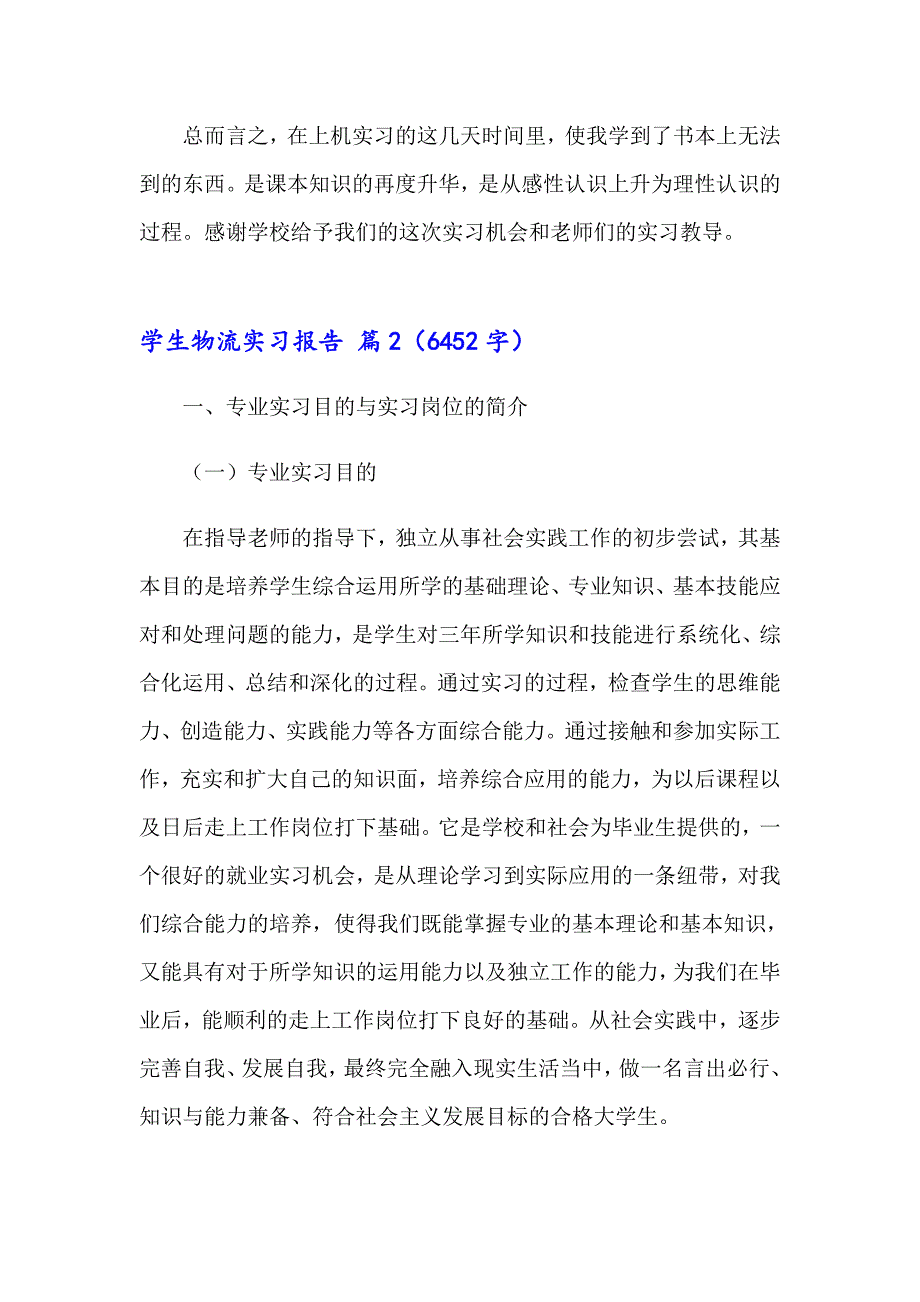 总而言之，在上机实习的这几天时间里，使我学到了书本上无法到的东西。是课本知识的再度升华，是从感性认识上升为理性认识的过程。感谢学校给予我们的这次实习机会和老师们的实习教导。

学生物流实习报告 篇2（6452字）

一、专业实习目的与实习岗位的简介

（一）专业实习目的

在指导老师的指导下，独立从事社会实践工作的初步尝试，其基本目的是培养学生综合运用所学的基础理论、专业知识、基本技能应对和处理问题的能力，是学生对三年所学知识和技能进行系统化、综合化运用、总结和深化的过程。通过实习的过程，检查学生的思维能力、创造能力、实践能力等各方面综合能力。通过接触和参加实际工作，充实和扩大自己的知识面，培养综合应用的能力，为以后课程以及日后走上工作岗位打下基础。它是学校和社会为毕业生提供的，一个很好的就业实习机会，是从理论学习到实际应用的一条纽带，对我们综合能力的培养，使得我们既能掌握专业的基本理论和基本知识，又能具有对于所学知识的运用能力以及独立工作的能力，为我们在毕业后，能顺利的走上工作岗位打下良好的基础。从社会实践中，逐步完善自我、发展自我，最终完全融入现实生活当中，做一名言出必行、知识与能力兼备、符合社会主义发展目标的合格大学生。